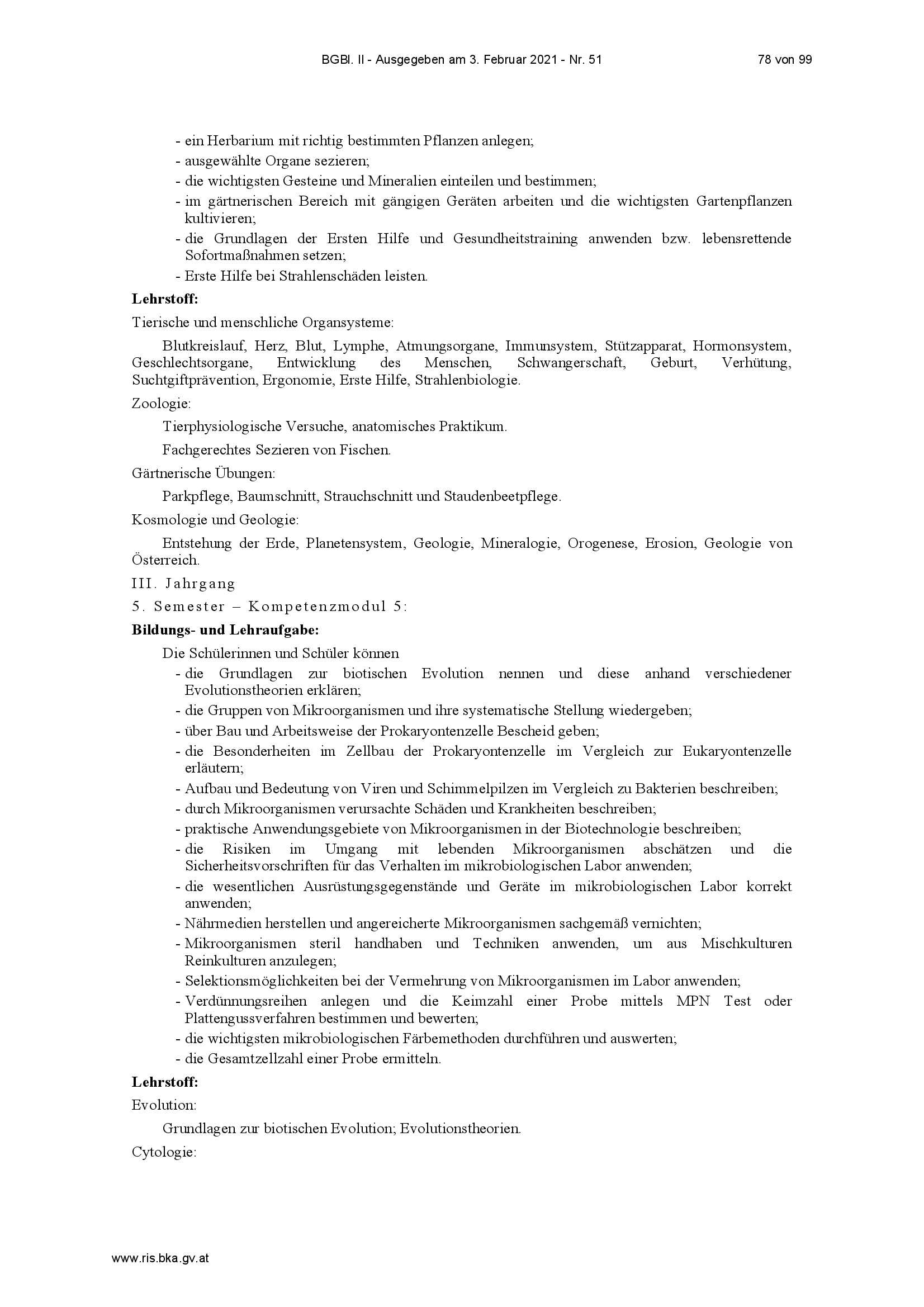 BGBl. II - Ausgegeben am 3. Februar 2021 - Nr. 51 78 von 99

- ein Herbarium mit richtig bestimmten Pflanzen anlegen;
- ausgewählte Organe sezieren;
- die wichtigsten Gesteine und Mineralien einteilen und bestimmen;
- im gärtnerischen Bereich mit gängigen Geräten arbeiten und die wichtigsten Gartenpflanzen kultivieren;
- die Grundlagen der Ersten Hilfe und Gesundheitstraining anwenden bzw. lebensrettende Sofortmaßnahmen setzen;
- Erste Hilfe bei Strahlenschäden leisten.

**Lehrstoff:**

Tierische und menschliche Organsysteme:

Blutkreislauf, Herz, Blut, Lymphe, Atmungsorgane, Immunsystem, Stützapparat, Hormonsystem, Geschlechtsorgane, Entwicklung des Menschen, Schwangerschaft, Geburt, Verhütung, Suchtgiftprävention, Ergonomie, Erste Hilfe, Strahlenbiologie.

Zoologie:

Tierphysiologische Versuche, anatomisches Praktikum.

Fachgerechtes Sezieren von Fischen.

Gärtnerische Übungen:

Parkpflege, Baumschnitt, Strauchschnitt und Staudenbeetpflege.

Kosmologie und Geologie:

Entstehung der Erde, Planetensystem, Geologie, Mineralogie, Orogenese, Erosion, Geologie von Österreich.

III. Jahrgang

5. Semester – Kompetenzmodul 5:

**Bildungs- und Lehraufgabe:**

Die Schülerinnen und Schüler können

- die Grundlagen zur biotischen Evolution nennen und diese anhand verschiedener Evolutionstheorien erklären;
- die Gruppen von Mikroorganismen und ihre systematische Stellung wiedergeben;
- über Bau und Arbeitsweise der Prokaryontenzelle Bescheid geben;
- die Besonderheiten im Zellbau der Prokaryontenzelle im Vergleich zur Eukaryontenzelle erläutern;
- Aufbau und Bedeutung von Viren und Schimmelpilzen im Vergleich zu Bakterien beschreiben;
- durch Mikroorganismen verursachte Schäden und Krankheiten beschreiben;
- praktische Anwendungsgebiete von Mikroorganismen in der Biotechnologie beschreiben;
- die Risiken im Umgang mit lebenden Mikroorganismen abschätzen und die Sicherheitsvorschriften für das Verhalten im mikrobiologischen Labor anwenden;
- die wesentlichen Ausrüstungsgegenstände und Geräte im mikrobiologischen Labor korrekt anwenden;
- Nährmedien herstellen und angereicherte Mikroorganismen sachgemäß vernichten;
- Mikroorganismen steril handhaben und Techniken anwenden, um aus Mischkulturen Reinkulturen anzulegen;
- Selektionsmöglichkeiten bei der Vermehrung von Mikroorganismen im Labor anwenden;
- Verdünnungsreihen anlegen und die Keimzahl einer Probe mittels MPN Test oder Plattengussverfahren bestimmen und bewerten;
- die wichtigsten mikrobiologischen Färbemethoden durchführen und auswerten;
- die Gesamtzellzahl einer Probe ermitteln.

**Lehrstoff:**

Evolution:

Grundlagen zur biotischen Evolution; Evolutionstheorien.

Cytologie:

www.ris.bka.gv.at